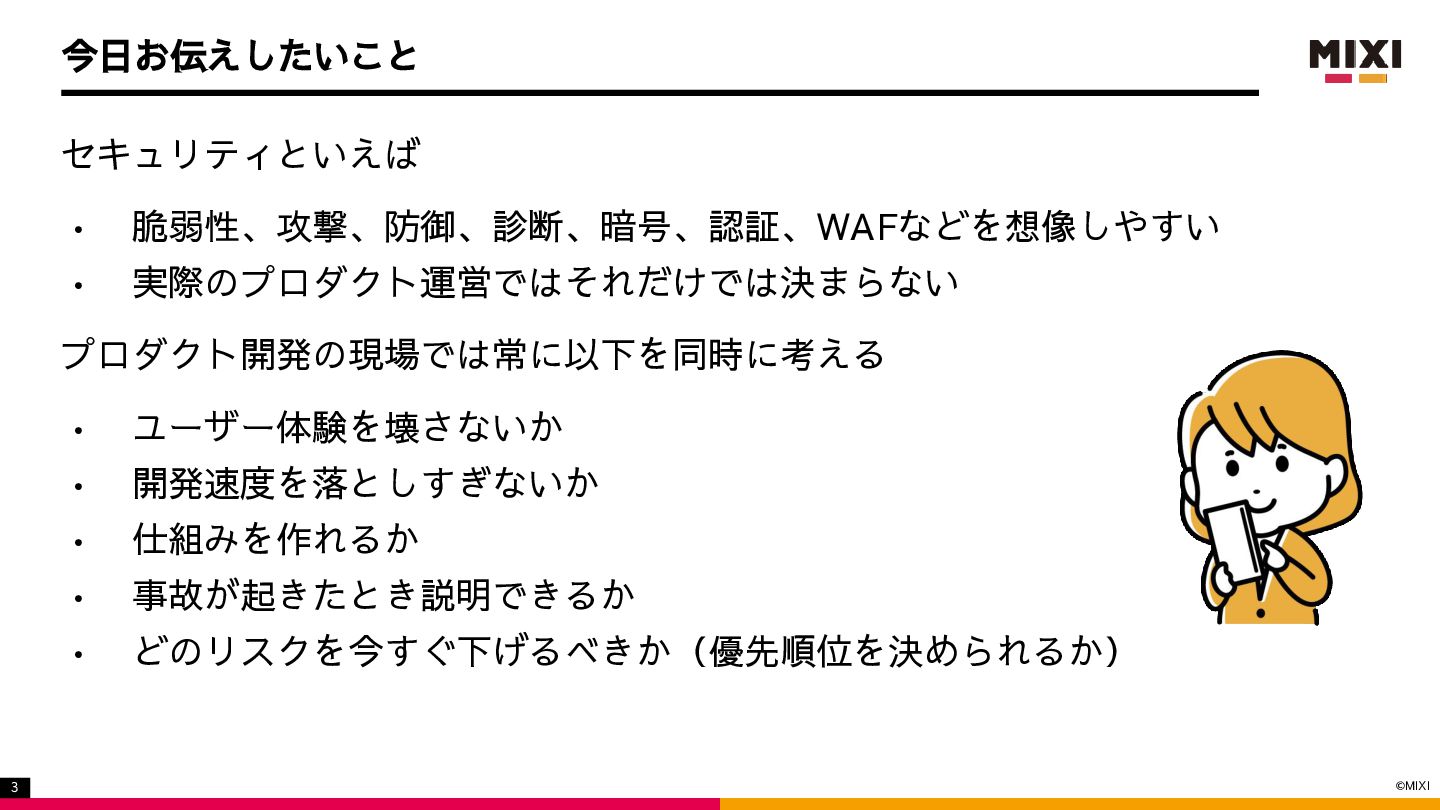 今日お伝えしたいこと

MIXI

セキュリティといえば

• 脆弱性、攻撃、防御、診断、暗号、認証、WAFなどを想像しやすい
• 実際のプロダクト運営ではそれだけでは決まらない

プロダクト開発の現場では常に以下を同時に考える

• ユーザー体験を壊さないか
• 開発速度を落としすぎないか
• 仕組みを作れるか
• 事故が起きたとき説明できるか
• どのリスクを今すぐ下げるべきか（優先順位を決められるか）

3

©MIXI